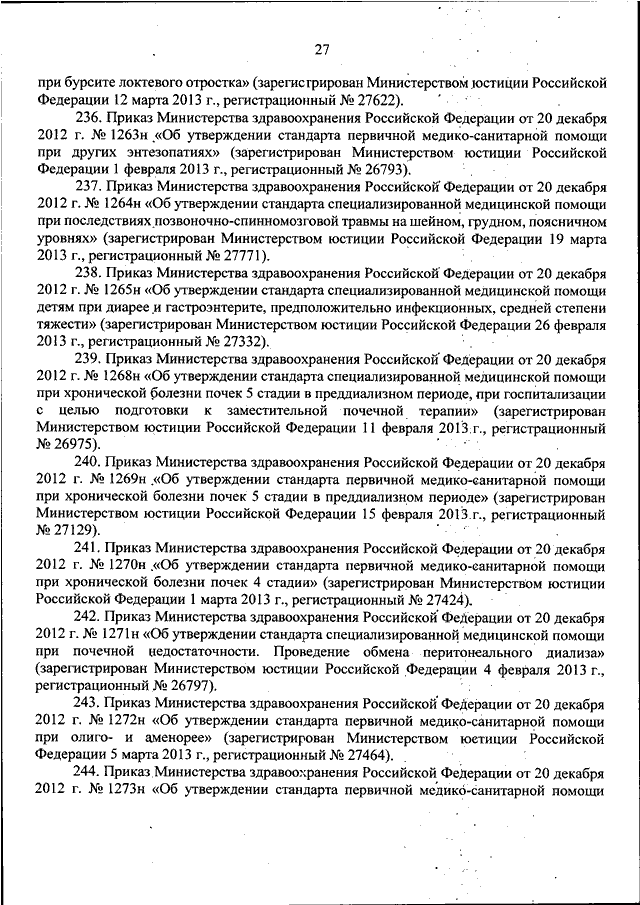 27

при бурсите локтевого отростка» (зарегистрирован Министерством юстиции Российской Федерации 12 марта 2013 г., регистрационный № 27622).

236. Приказ Министерства здравоохранения Российской Федерации от 20 декабря 2012 г. № 1263н «Об утверждении стандарта первичной медико-санитарной помощи при других энтезопатиях» (зарегистрирован Министерством юстиции Российской Федерации 1 февраля 2013 г., регистрационный № 26793).

237. Приказ Министерства здравоохранения Российской Федерации от 20 декабря 2012 г. № 1264н «Об утверждении стандарта специализированной медицинской помощи при последствиях позвоночно-спинномозговой травмы на шейном, грудном, поясничном уровнях» (зарегистрирован Министерством юстиции Российской Федерации 19 марта 2013 г., регистрационный № 27771).

238. Приказ Министерства здравоохранения Российской Федерации от 20 декабря 2012 г. № 1265н «Об утверждении стандарта специализированной медицинской помощи детям при диарее и гастроэнтерите, предположительно инфекционных, средней степени тяжести» (зарегистрирован Министерством юстиции Российской Федерации 26 февраля 2013 г., регистрационный № 27332).

239. Приказ Министерства здравоохранения Российской Федерации от 20 декабря 2012 г. № 1268н «Об утверждении стандарта специализированной медицинской помощи при хронической болезни почек 5 стадии в преддиализном периоде, при госпитализации с целью подготовки к заместительной почечной терапии» (зарегистрирован Министерством юстиции Российской Федерации 11 февраля 2013 г., регистрационный № 26975).

240. Приказ Министерства здравоохранения Российской Федерации от 20 декабря 2012 г. № 1269н «Об утверждении стандарта первичной медико-санитарной помощи при хронической болезни почек 5 стадии в преддиализном периоде» (зарегистрирован Министерством юстиции Российской Федерации 15 февраля 2013 г., регистрационный № 27129).

241. Приказ Министерства здравоохранения Российской Федерации от 20 декабря 2012 г. № 1270н «Об утверждении стандарта первичной медико-санитарной помощи при хронической болезни почек 4 стадии» (зарегистрирован Министерством юстиции Российской Федерации 1 марта 2013 г., регистрационный № 27424).

242. Приказ Министерства здравоохранения Российской Федерации от 20 декабря 2012 г. № 1271н «Об утверждении стандарта специализированной медицинской помощи при почечной недостаточности. Проведение обмена перитонеального диализа» (зарегистрирован Министерством юстиции Российской Федерации 4 февраля 2013 г., регистрационный № 26797).

243. Приказ Министерства здравоохранения Российской Федерации от 20 декабря 2012 г. № 1272н «Об утверждении стандарта первичной медико-санитарной помощи при олиго- и аменорее» (зарегистрирован Министерством юстиции Российской Федерации 5 марта 2013 г., регистрационный № 27464).

244. Приказ Министерства здравоохранения Российской Федерации от 20 декабря 2012 г. № 1273н «Об утверждении стандарта первичной медико-санитарной помощи